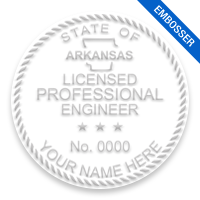 EMBOSSER

STATE OF

ARKANSAS

LICENSED
PROFESSIONAL
ENGINEER

★ ★ ★

No. 0000

YOUR NAME HERE